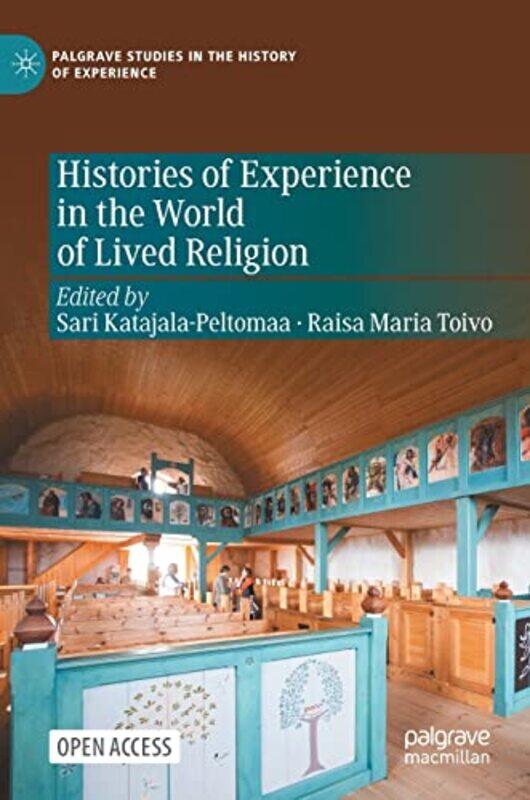 PALGRAVE STUDIES IN THE HISTORY OF EXPERIENCE

Histories of Experience in the World of Lived Religion

Edited by
Sari Katajala-Peltomaa · Raisa Maria Toivo

OPEN ACCESS

palgrave macmillan